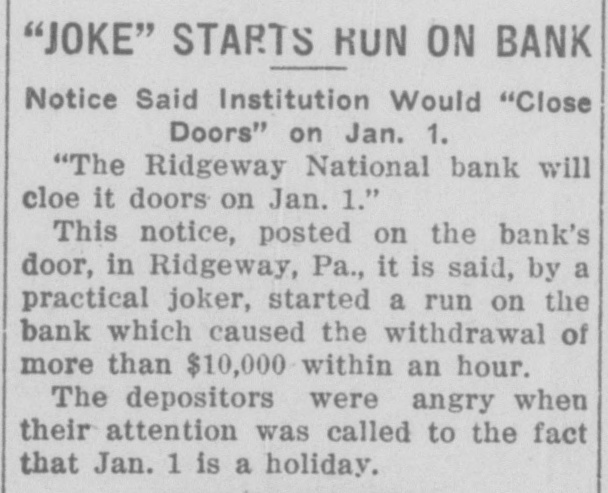 "JOKE" STARTS RUN ON BANK

Notice Said Institution Would "Close Doors" on Jan. 1.

"The Ridgeway National bank will cloe it doors on Jan. 1."

This notice, posted on the bank's door, in Ridgeway, Pa., it is said, by a practical joker, started a run on the bank which caused the withdrawal of more than $10,000 within an hour.

The depositors were angry when their attention was called to the fact that Jan. 1 is a holiday.